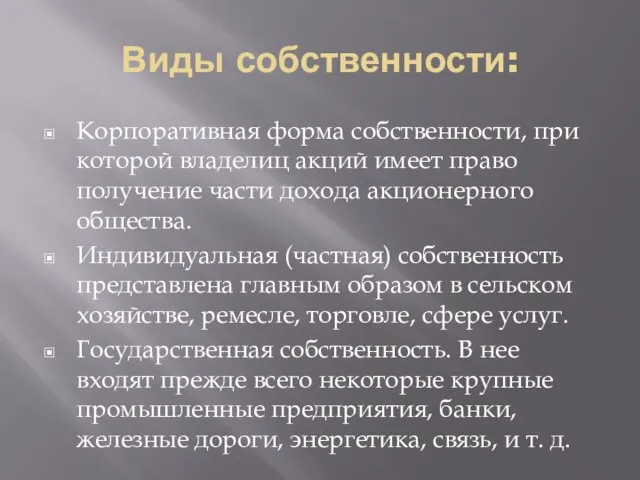 Виды собственности:

Корпоративная форма собственности, при которой владелиц акций имеет право получение части дохода акционерного общества.

Индивидуальная (частная) собственность представлена главным образом в сельском хозяйстве, ремесле, торговле, сфере услуг.

Государственная собственность. В нее входят прежде всего некоторые крупные промышленные предприятия, банки, железные дороги, энергетика, связь, и т. д.